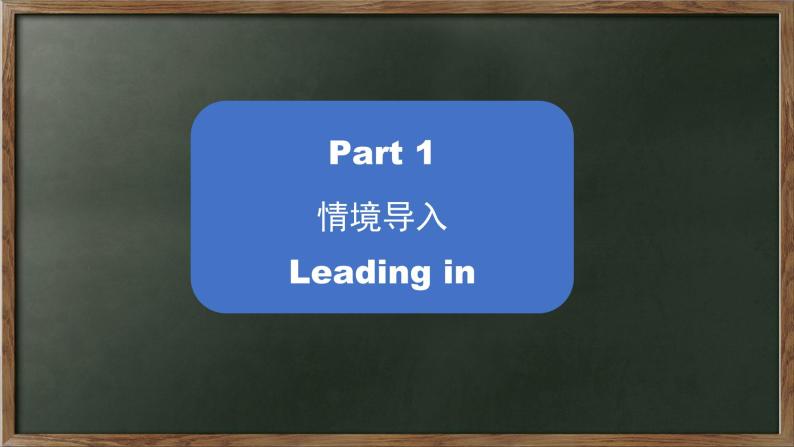 Part 1

情境导入

Leading in